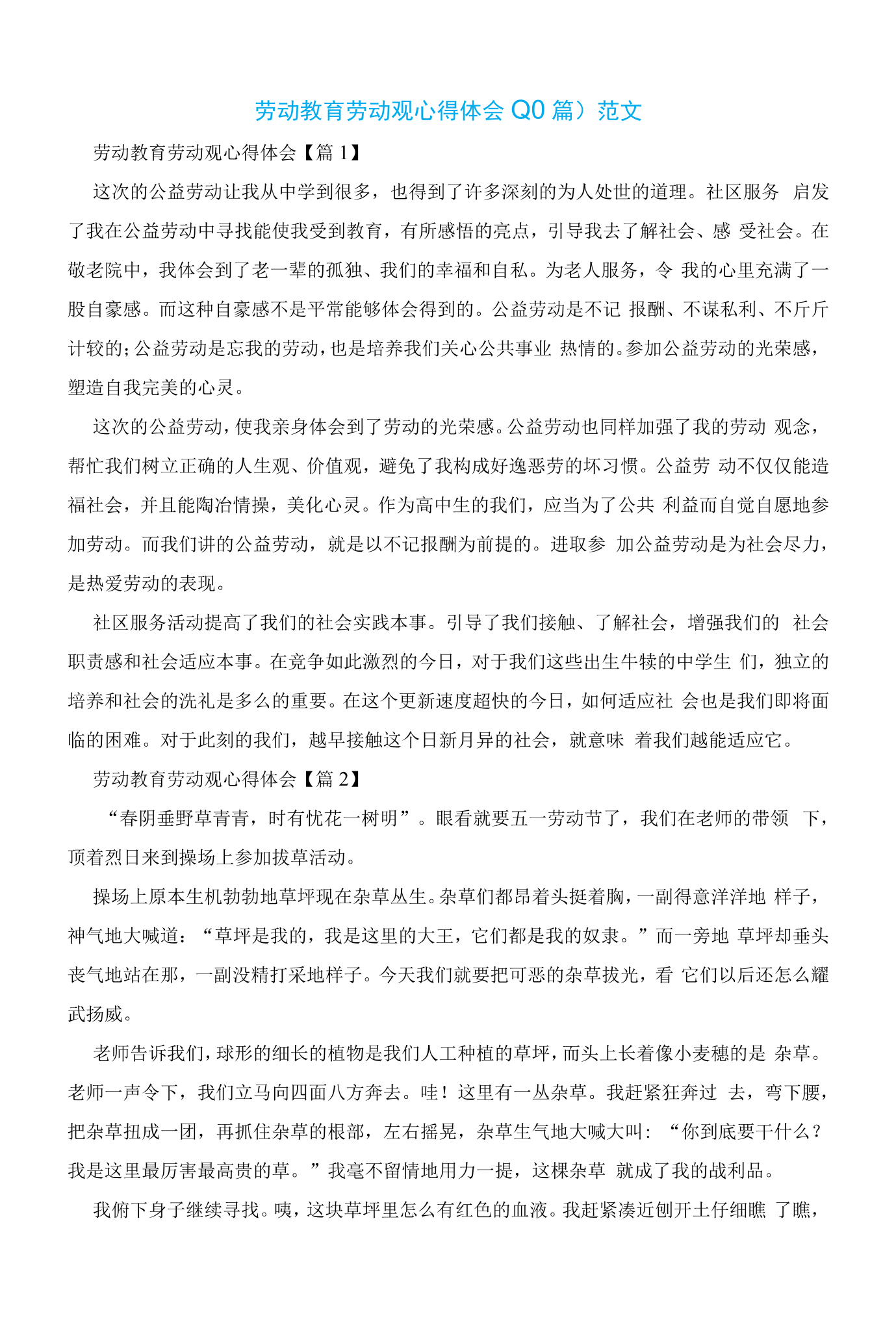 劳动教育劳动观心得体会Q0篇）范文

劳动教育劳动观心得体会【篇1】

这次的公益劳动让我从中学到很多，也得到了许多深刻的为人处世的道理。社区服务启发了我在公益劳动中寻找能使我受到教育，有所感悟的亮点，引导我去了解社会、感受社会。在敬老院中，我体会到了老一辈的孤独、我们的幸福和自私。为老人服务，令我的心里充满了一股自豪感。而这种自豪感不是平常能够体会得到的。公益劳动是不记报酬、不谋私利、不斤斤计较的；公益劳动是忘我的劳动，也是培养我们关心公共事业热情的。参加公益劳动的光荣感，塑造自我完美的心灵。

这次的公益劳动，使我亲身体会到了劳动的光荣感。公益劳动也同样加强了我的劳动观念，帮忙我们树立正确的人生观、价值观，避免了我构成好逸恶劳的坏习惯。公益劳动不仅仅能造福社会，并且能陶冶情操，美化心灵。作为高中生的我们，应当为了公共利益而自觉自愿地参加劳动。而我们讲的公益劳动，就是以不记报酬为前提的。进取参加公益劳动是为社会尽力，是热爱劳动的表现。

社区服务活动提高了我们的社会实践本事。引导了我们接触、了解社会，增强我们的社会职责感和社会适应本事。在竞争如此激烈的今日，对于我们这些出生牛犊的中学生们，独立的培养和社会的洗礼是多么的重要。在这个更新速度超快的今日，如何适应社会也是我们即将面临的困难。对于此刻的我们，越早接触这个日新月异的社会，就意味着我们越能适应它。

劳动教育劳动观心得体会【篇2】

“春阴垂野草青青，时有忧花一树明”。眼看就要五一劳动节了，我们在老师的带领下，顶着烈日来到操场上参加拔草活动。

操场上原本生机勃勃地草坪现在杂草丛生。杂草们都昂着头挺着胸，一副得意洋洋地样子，神气地大喊道：“草坪是我的，我是这里的大王，它们都是我的奴隶。”而一旁地草坪却垂头丧气地站在那，一副没精打采地样子。今天我们就要把可恶的杂草拔光，看它们以后还怎么耀武扬威。

老师告诉我们，球形的细长的植物是我们人工种植的草坪，而头上长着像小麦穗的是杂草。老师一声令下，我们立马向四面八方奔去。哇！这里有一丛杂草。我赶紧狂奔过去，弯下腰，把杂草扭成一团，再抓住杂草的根部，左右摇晃，杂草生气地大喊大叫：“你到底要干什么？我是这里最厉害最高贵的草。”我毫不留情地用力一提，这棵杂草就成了我的战利品。

我俯下身子继续寻找。咦，这块草坪里怎么有红色的血液。我赶紧凑近刨开土仔细瞧了瞧，